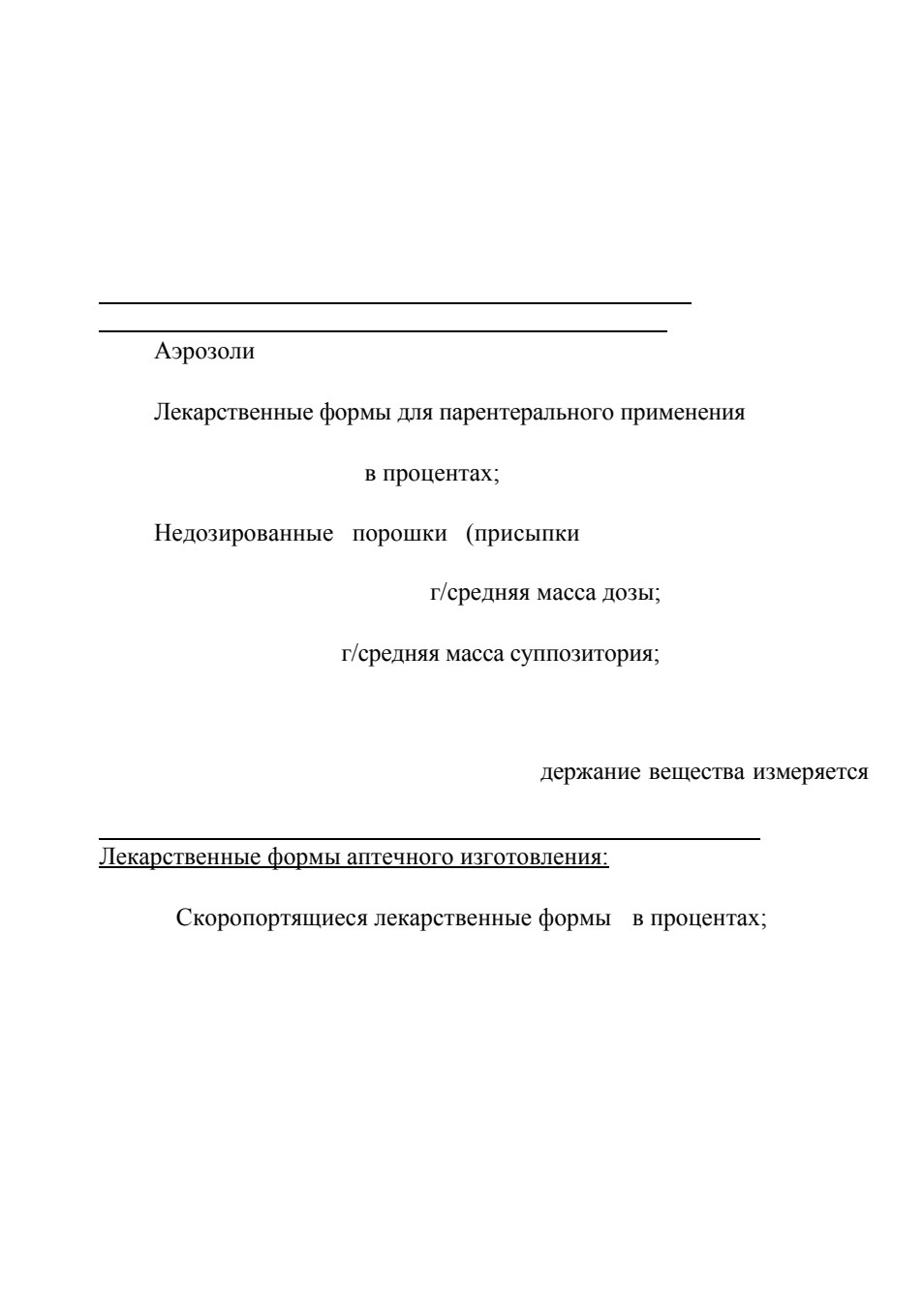 Аэрозоли

Лекарственные формы для парентерального применения

в процентах;

Недозированные порошки (присыпки

г/средняя масса дозы;

г/средняя масса суппозитория;

держание вещества измеряется

Лекарственные формы аптечного изготовления:

Скоропортящиеся лекарственные формы в процентах;